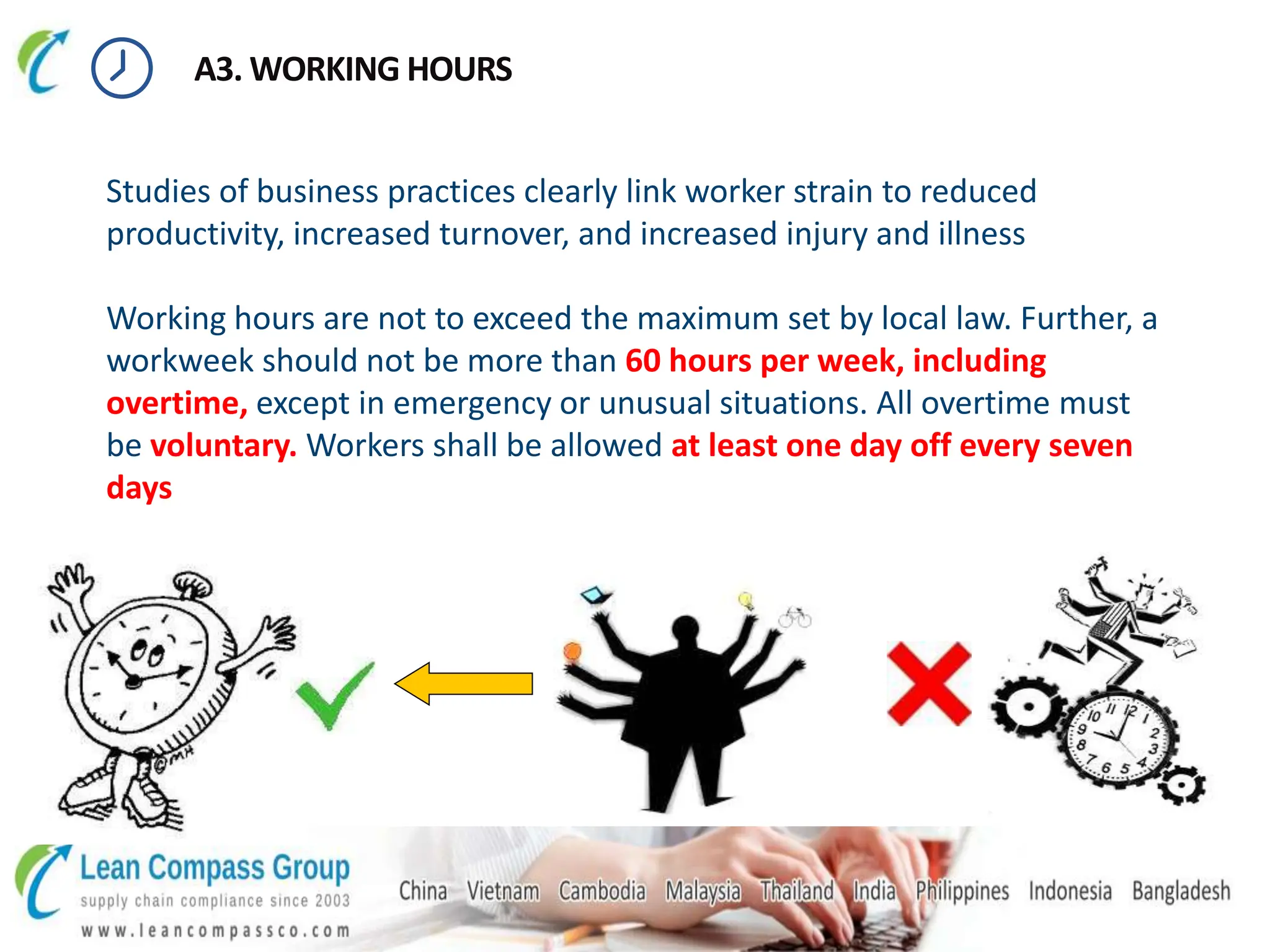 A3. WORKING HOURS

Studies of business practices clearly link worker strain to reduced productivity, increased turnover, and increased injury and illness

Working hours are not to exceed the maximum set by local law. Further, a workweek should not be more than 60 hours per week, including overtime, except in emergency or unusual situations. All overtime must be voluntary. Workers shall be allowed at least one day off every seven days

©MH

10 11 12 1 2 3 4 5 6 7 8 9

Lean Compass Group
supply chain compliance since 2003
www.leancompassco.com

China Vietnam Cambodia Malaysia Thailand India Philippines Indonesia Bangladesh